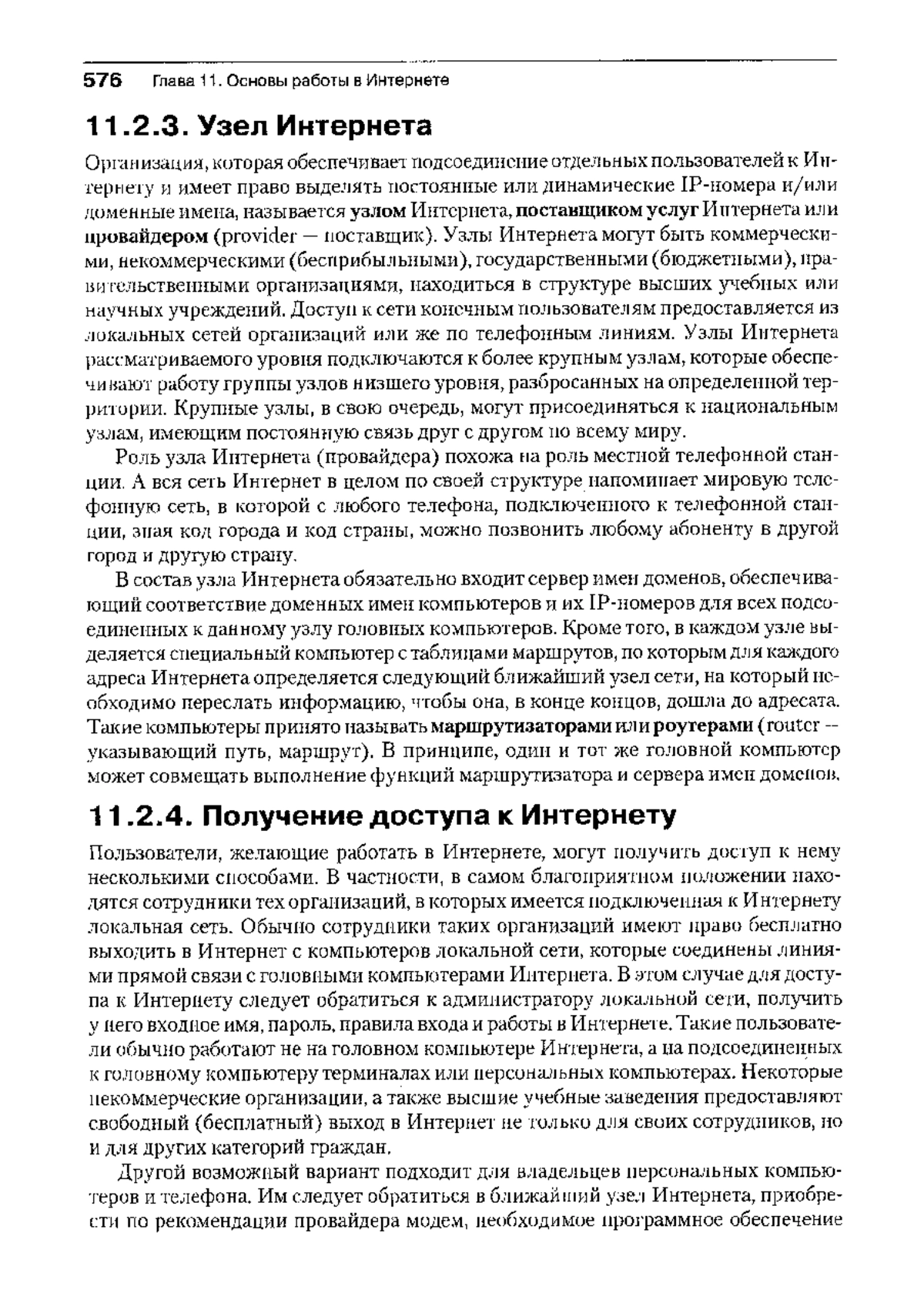 576 Глава 11. Основы работы в Интернете

11.2.3. Узел Интернета

Организация, которая обеспечивает подсоединение отдельных пользователей к Интернету и имеет право выделять постоянные или динамические IP-номера и/или доменные имена, называется узлом Интернета, поставщиком услуг Интернета или провайдером (provider — поставщик). Узлы Интернета могут быть коммерческими, некоммерческими (бесприбыльными), государственными (бюджетными), правительственными организациями, находиться в структуре высших учебных или научных учреждений. Доступ к сети конечным пользователям предоставляется из локальных сетей организаций или же по телефонным линиям. Узлы Интернета рассматриваемого уровня подключаются к более крупным узлам, которые обеспечивают работу группы узлов низшего уровня, разбросанных на определенной территории. Крупные узлы, в свою очередь, могут присоединяться к национальным узлам, имеющим постоянную связь друг с другом по всему миру.

Роль узла Интернета (провайдера) похожа на роль местной телефонной станции. А вся сеть Интернет в целом по своей структуре напоминает мировую телефонную сеть, в которой с любого телефона, подключенного к телефонной станции, зная код города и код страны, можно позвонить любому абоненту в другой город и другую страну.

В состав узла Интернета обязательно входит сервер имен доменов, обеспечивающий соответствие доменных имен компьютеров и их IP-номеров для всех подсоединенных к данному узлу головных компьютеров. Кроме того, в каждом узле выделяется специальный компьютер с таблицами маршрутов, по которым для каждого адреса Интернета определяется следующий ближайший узел сети, на который необходимо переслать информацию, чтобы она, в конце концов, дошла до адресата. Такие компьютеры принято называть маршрутизаторами или роутерами (router — указывающий путь, маршрут). В принципе, один и тот же головной компьютер может совмещать выполнение функций маршрутизатора и сервера имен доменов.

11.2.4. Получение доступа к Интернету

Пользователи, желающие работать в Интернете, могут получить доступ к нему несколькими способами. В частности, в самом благоприятном положении находятся сотрудники тех организаций, в которых имеется подключенная к Интернету локальная сеть. Обычно сотрудники таких организаций имеют право бесплатно выходить в Интернет с компьютеров локальной сети, которые соединены линиями прямой связи с головными компьютерами Интернета. В этом случае для доступа к Интернету следует обратиться к администратору локальной сети, получить у него входное имя, пароль, правила входа и работы в Интернете. Такие пользователи обычно работают не на головном компьютере Интернета, а на подсоединенных к головному компьютеру терминалах или персональных компьютерах. Некоторые некоммерческие организации, а также высшие учебные заведения предоставляют свободный (бесплатный) выход в Интернет не только для своих сотрудников, но и для других категорий граждан.

Другой возможный вариант подходит для владельцев персональных компьютеров и телефона. Им следует обратиться в ближайший узел Интернета, приобрести по рекомендации провайдера модем, необходимое программное обеспечение